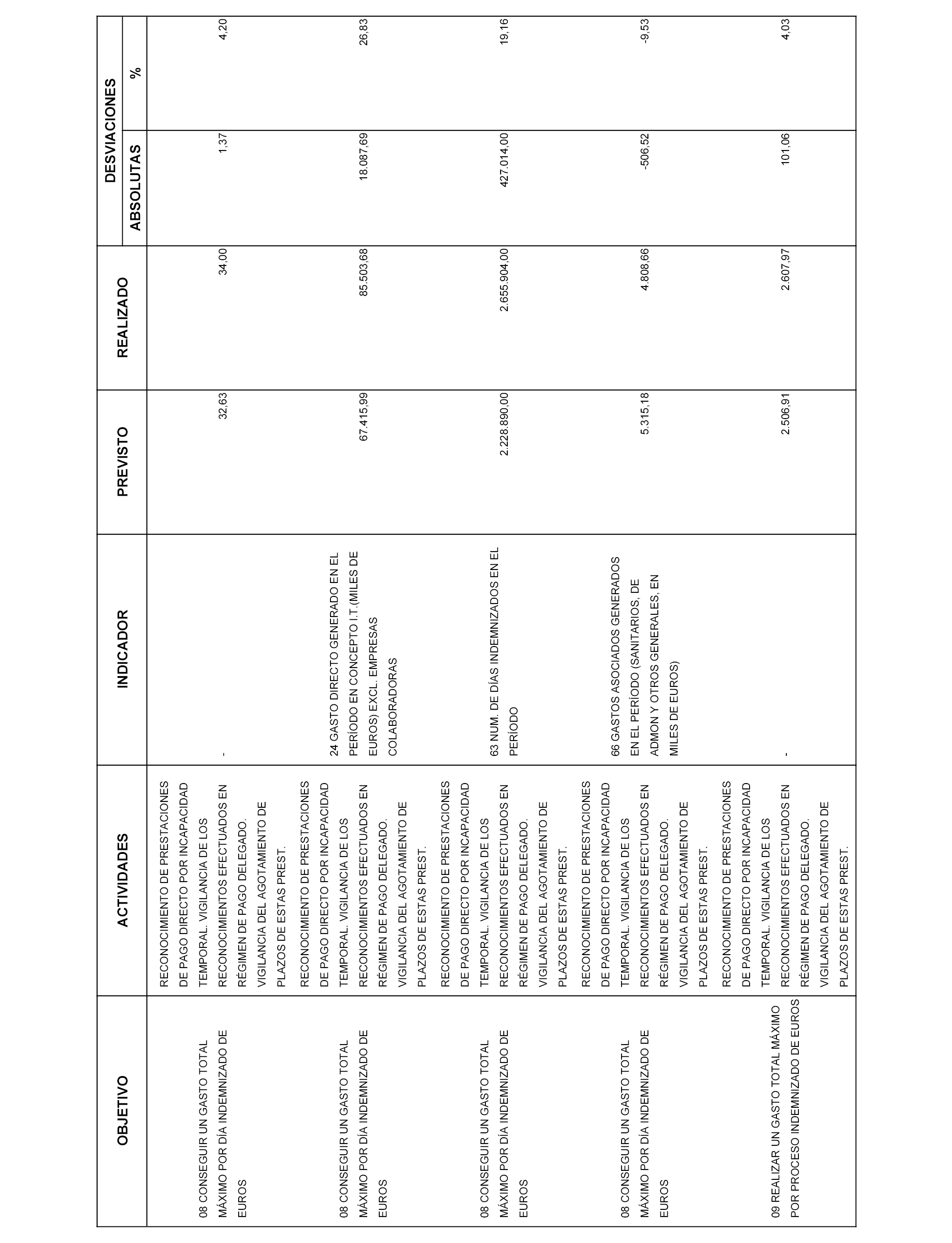 | OBJETIVO | ACTIVIDADES | INDICADOR | PREVISTO | REALIZADO | DESVIACIONES ABSOLUTAS | DESVIACIONES % |
|---|---|---|---|---|---|---|
| 08 CONSEGUIR UN GASTO TOTAL MÁXIMO POR DÍA INDEMNIZADO DE EUROS | RECONOCIMIENTO DE PRESTACIONES DE PAGO DIRECTO POR INCAPACIDAD TEMPORAL. VIGILANCIA DE LOS RECONOCIMIENTOS EFECTUADOS EN RÉGIMEN DE PAGO DELEGADO. VIGILANCIA DEL AGOTAMIENTO DE PLAZOS DE ESTAS PREST. | - | 32,63 | 34,00 | 1,37 | 4,20 |
| 08 CONSEGUIR UN GASTO TOTAL MÁXIMO POR DÍA INDEMNIZADO DE EUROS | RECONOCIMIENTO DE PRESTACIONES DE PAGO DIRECTO POR INCAPACIDAD TEMPORAL. VIGILANCIA DE LOS RECONOCIMIENTOS EFECTUADOS EN RÉGIMEN DE PAGO DELEGADO. VIGILANCIA DEL AGOTAMIENTO DE PLAZOS DE ESTAS PREST. | 24 GASTO DIRECTO GENERADO EN EL PERÍODO EN CONCEPTO I.T.(MILES DE EUROS) EXCL. EMPRESAS COLABORADORAS | 67.415,99 | 85.503,68 | 18.087,69 | 26,83 |
| 08 CONSEGUIR UN GASTO TOTAL MÁXIMO POR DÍA INDEMNIZADO DE EUROS | RECONOCIMIENTO DE PRESTACIONES DE PAGO DIRECTO POR INCAPACIDAD TEMPORAL. VIGILANCIA DE LOS RECONOCIMIENTOS EFECTUADOS EN RÉGIMEN DE PAGO DELEGADO. VIGILANCIA DEL AGOTAMIENTO DE PLAZOS DE ESTAS PREST. | 63 NUM. DE DÍAS INDEMNIZADOS EN EL PERÍODO | 2.228.890,00 | 2.655.904,00 | 427.014,00 | 19,16 |
| 08 CONSEGUIR UN GASTO TOTAL MÁXIMO POR DÍA INDEMNIZADO DE EUROS | RECONOCIMIENTO DE PRESTACIONES DE PAGO DIRECTO POR INCAPACIDAD TEMPORAL. VIGILANCIA DE LOS RECONOCIMIENTOS EFECTUADOS EN RÉGIMEN DE PAGO DELEGADO. VIGILANCIA DEL AGOTAMIENTO DE PLAZOS DE ESTAS PREST. | 66 GASTOS ASOCIADOS GENERADOS EN EL PERÍODO (SANITARIOS, DE ADMON Y OTROS GENERALES, EN MILES DE EUROS) | 5.315,18 | 4.808,66 | -506,52 | -9,53 |
| 09 REALIZAR UN GASTO TOTAL MÁXIMO POR PROCESO INDEMNIZADO DE EUROS | RECONOCIMIENTO DE PRESTACIONES DE PAGO DIRECTO POR INCAPACIDAD TEMPORAL. VIGILANCIA DE LOS RECONOCIMIENTOS EFECTUADOS EN RÉGIMEN DE PAGO DELEGADO. VIGILANCIA DEL AGOTAMIENTO DE PLAZOS DE ESTAS PREST. | - | 2.506,91 | 2.607,97 | 101,06 | 4,03 |